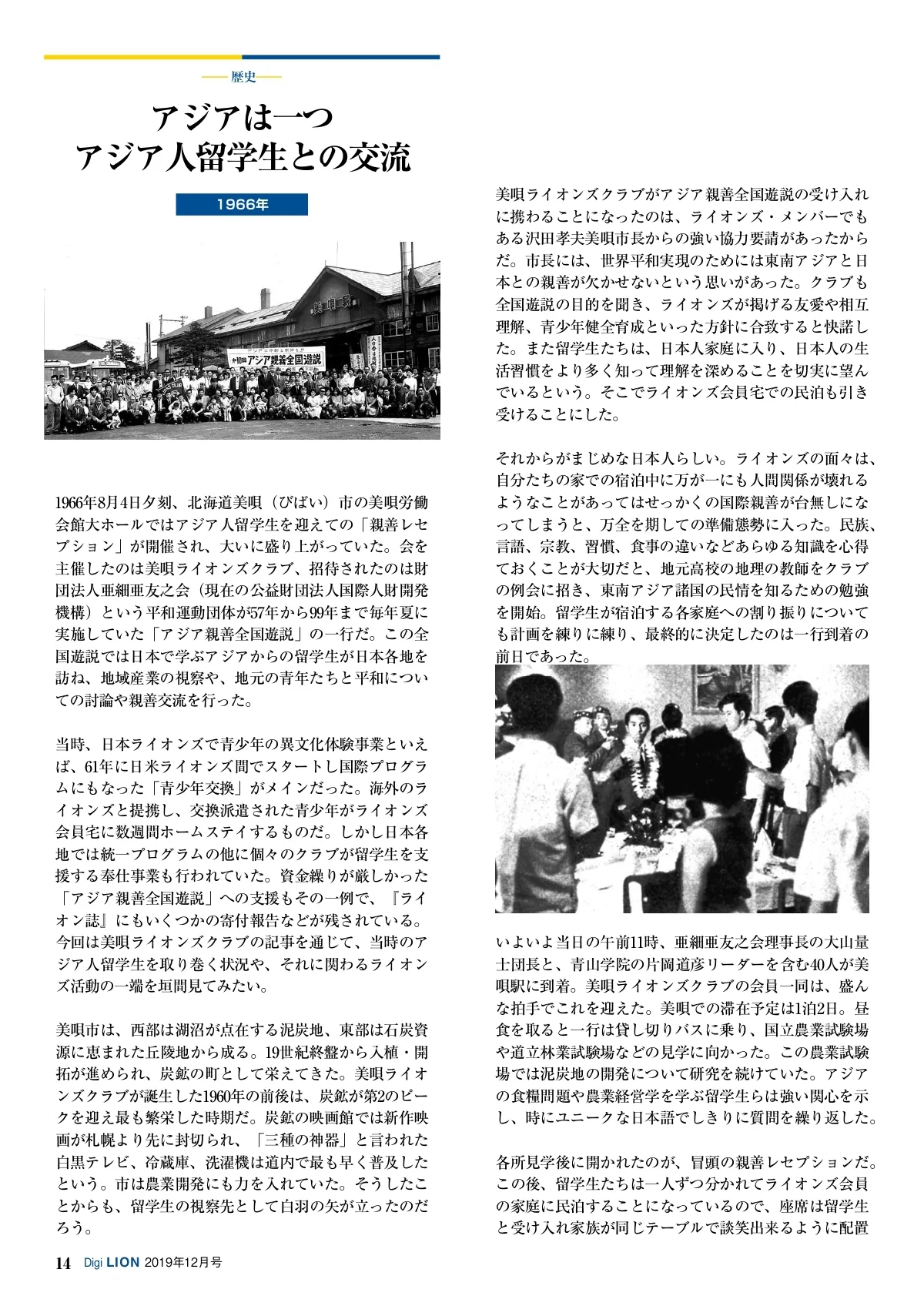 歴史

アジアは一つ
アジア人留学生との交流

1966年

美唄駅

第10回 アジア親善全国遊説

1966年8月4日夕刻、北海道美唄（びばい）市の美唄労働会館大ホールではアジア人留学生を迎えての「親善レセプション」が開催され、大いに盛り上がっていた。会を主催したのは美唄ライオンズクラブ、招待されたのは財団法人亜細亜友之会（現在の公益財団法人国際人財開発機構）という平和運動団体が57年から99年まで毎年夏に実施していた「アジア親善全国遊説」の一行だ。この全国遊説では日本で学ぶアジアからの留学生が日本各地を訪ね、地域産業の視察や、地元の青年たちと平和についての討論や親善交流を行った。

当時、日本ライオンズで青少年の異文化体験事業といえば、61年に日米ライオンズ間でスタートし国際プログラムにもなった「青少年交換」がメインだった。海外のライオンズと提携し、交換派遣された青少年がライオンズ会員宅に数週間ホームステイするものだ。しかし日本各地では統一プログラムの他に個々のクラブが留学生を支援する奉仕事業も行われていた。資金繰りが厳しかった「アジア親善全国遊説」への支援もその一例で、『ライオン誌』にもいくつかの寄付報告などが残されている。今回は美唄ライオンズクラブの記事を通じて、当時のアジア人留学生を取り巻く状況や、それに関わるライオンズ活動の一端を垣間見てみたい。

美唄市は、西部は湖沼が点在する泥炭地、東部は石炭資源に恵まれた丘陵地から成る。19世紀終盤から入植・開拓が進められ、炭鉱の町として栄えてきた。美唄ライオンズクラブが誕生した1960年の前後は、炭鉱が第2のピークを迎え最も繁栄した時期だ。炭鉱の映画館では新作映画が札幌より先に封切られ、「三種の神器」と言われた白黒テレビ、冷蔵庫、洗濯機は道内で最も早く普及したという。市は農業開発にも力を入れていた。そうしたことからも、留学生の視察先として白羽の矢が立ったのだろう。

美唄ライオンズクラブがアジア親善全国遊説の受け入れに携わることになったのは、ライオンズ・メンバーでもある沢田孝夫美唄市長からの強い協力要請があったからだ。市長には、世界平和実現のためには東南アジアと日本との親善が欠かせないという思いがあった。クラブも全国遊説の目的を聞き、ライオンズが掲げる友愛や相互理解、青少年健全育成といった方針に合致すると快諾した。また留学生たちは、日本人家庭に入り、日本人の生活習慣をより多く知って理解を深めることを切実に望んでいるという。そこでライオンズ会員宅での民泊も引き受けることにした。

それからがまじめな日本人らしい。ライオンズの面々は、自分たちの家での宿泊中に万が一にも人間関係が壊れるようなことがあってはせっかくの国際親善が台無しになってしまうと、万全を期しての準備態勢に入った。民族、言語、宗教、習慣、食事の違いなどあらゆる知識を心得ておくことが大切だと、地元高校の地理の教師をクラブの例会に招き、東南アジア諸国の民情を知るための勉強を開始。留学生が宿泊する各家庭への割り振りについても計画を練りに練り、最終的に決定したのは一行到着の前日であった。

いよいよ当日の午前11時、亜細亜友之会理事長の大山量士団長と、青山学院の片岡道彦リーダーを含む40人が美唄駅に到着。美唄ライオンズクラブの会員一同は、盛んな拍手でこれを迎えた。美唄での滞在予定は1泊2日。昼食を取ると一行は貸し切りバスに乗り、国立農業試験場や道立林業試験場などの見学に向かった。この農業試験場では泥炭地の開発について研究を続けていた。アジアの食糧問題や農業経営学を学ぶ留学生らは強い関心を示し、時にユニークな日本語でしきりに質問を繰り返した。

各所見学後に開かれたのが、冒頭の親善レセプションだ。この後、留学生たちは一人ずつ分かれてライオンズ会員の家庭に民泊することになっているので、座席は留学生と受け入れ家族が同じテーブルで談笑出来るように配置

14 Digi LION 2019年12月号